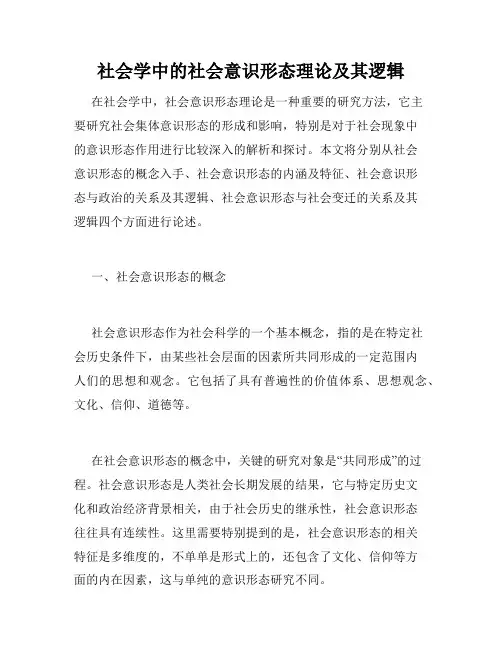 社会学中的社会意识形态理论及其逻辑

在社会学中，社会意识形态理论是一种重要的研究方法，它主要研究社会集体意识形态的形成和影响，特别是对于社会现象中的意识形态作用进行比较深入的解析和探讨。本文将分别从社会意识形态的概念入手、社会意识形态的内涵及特征、社会意识形态与政治的关系及其逻辑、社会意识形态与社会变迁的关系及其逻辑四个方面进行论述。

一、社会意识形态的概念

社会意识形态作为社会科学的一个基本概念，指的是在特定社会历史条件下，由某些社会层面的因素所共同形成的一定范围内人们的思想和观念。它包括了具有普遍性的价值体系、思想观念、文化、信仰、道德等。

在社会意识形态的概念中，关键的研究对象是“共同形成”的过程。社会意识形态是人类社会长期发展的结果，它与特定历史文化和政治经济背景相关，由于社会历史的继承性，社会意识形态往往具有连续性。这里需要特别提到的是，社会意识形态的相关特征是多维度的，不单单是形式上的，还包含了文化、信仰等方面的内在因素，这与单纯的意识形态研究不同。